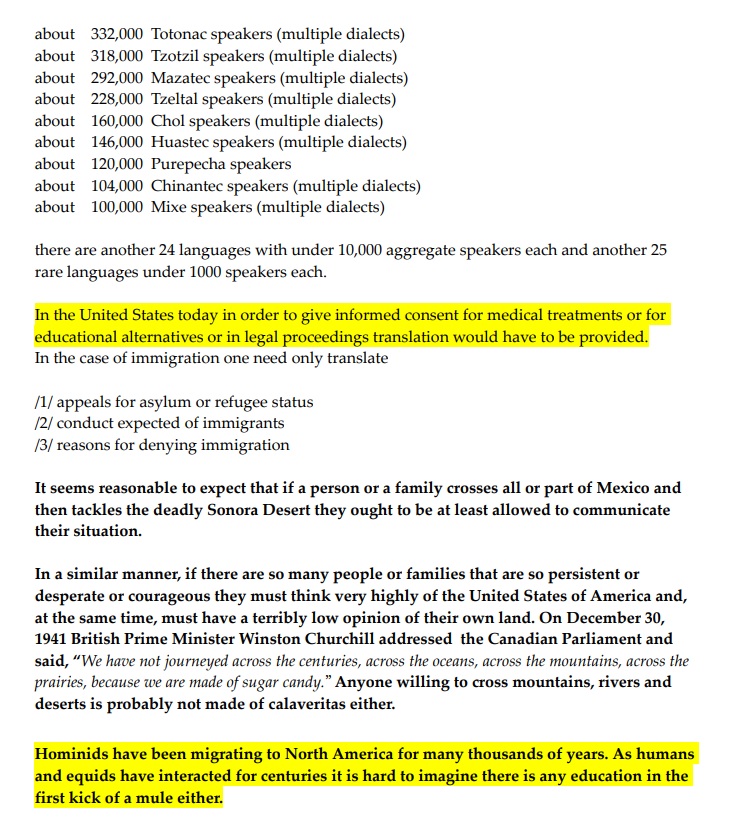 about 332,000 Totonac speakers (multiple dialects)
about 318,000 Tzotzil speakers (multiple dialects)
about 292,000 Mazatec speakers (multiple dialects)
about 228,000 Tzeltal speakers (multiple dialects)
about 160,000 Chol speakers (multiple dialects)
about 146,000 Huastec speakers (multiple dialects)
about 120,000 Purepecha speakers
about 104,000 Chinantec speakers (multiple dialects)
about 100,000 Mixe speakers (multiple dialects)

there are another 24 languages with under 10,000 aggregate speakers each and another 25 rare languages under 1000 speakers each.

In the United States today in order to give informed consent for medical treatments or for educational alternatives or in legal proceedings translation would have to be provided.
In the case of immigration one need only translate

/1/ appeals for asylum or refugee status
/2/ conduct expected of immigrants
/3/ reasons for denying immigration

It seems reasonable to expect that if a person or a family crosses all or part of Mexico and then tackles the deadly Sonora Desert they ought to be at least allowed to communicate their situation.

In a similar manner, if there are so many people or families that are so persistent or desperate or courageous they must think very highly of the United States of America and, at the same time, must have a terribly low opinion of their own land. On December 30, 1941 British Prime Minister Winston Churchill addressed the Canadian Parliament and said, "We have not journeyed across the centuries, across the oceans, across the mountains, across the prairies, because we are made of sugar candy." Anyone willing to cross mountains, rivers and deserts is probably not made of calaveritas either.

Hominids have been migrating to North America for many thousands of years. As humans and equids have interacted for centuries it is hard to imagine there is any education in the first kick of a mule either.